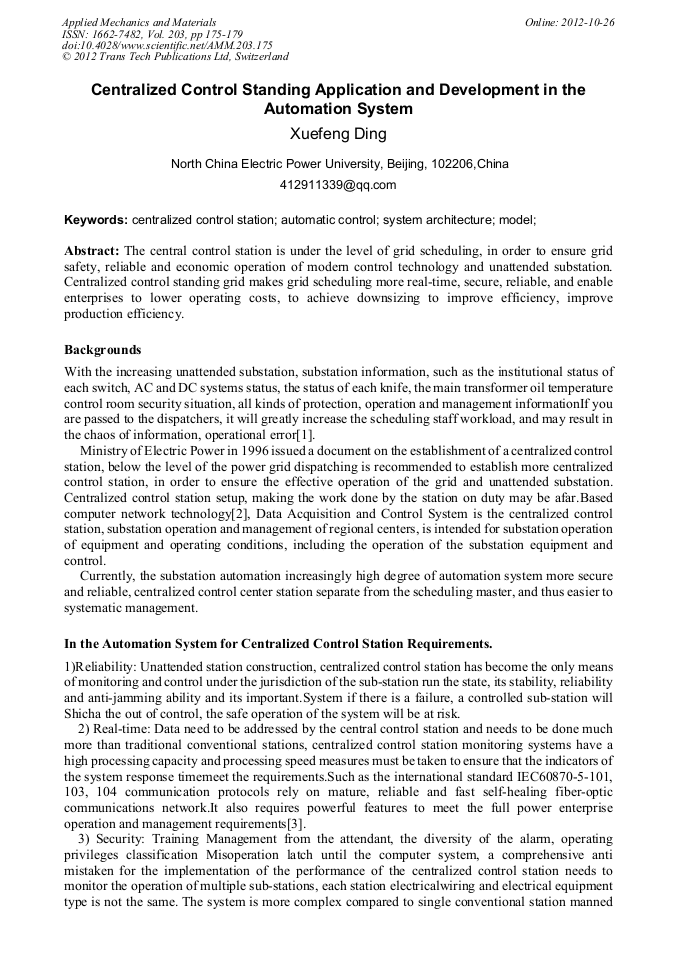 Applied Mechanics and Materials
ISSN: 1662-7482, Vol. 203, pp 175-179
doi:10.4028/www.scientific.net/AMM.203.175
© 2012 Trans Tech Publications Ltd, Switzerland

Online: 2012-10-26

Centralized Control Standing Application and Development in the Automation System

Xuefeng Ding

North China Electric Power University, Beijing, 102206,China

412911339@qq.com

Keywords: centralized control station; automatic control; system architecture; model;

Abstract: The central control station is under the level of grid scheduling, in order to ensure grid safety, reliable and economic operation of modern control technology and unattended substation. Centralized control standing grid makes grid scheduling more real-time, secure, reliable, and enable enterprises to lower operating costs, to achieve downsizing to improve efficiency, improve production efficiency.

Backgrounds

With the increasing unattended substation, substation information, such as the institutional status of each switch, AC and DC systems status, the status of each knife, the main transformer oil temperature control room security situation, all kinds of protection, operation and management informationIf you are passed to the dispatchers, it will greatly increase the scheduling staff workload, and may result in the chaos of information, operational error[1].

Ministry of Electric Power in 1996 issued a document on the establishment of a centralized control station, below the level of the power grid dispatching is recommended to establish more centralized control station, in order to ensure the effective operation of the grid and unattended substation. Centralized control station setup, making the work done by the station on duty may be afar.Based computer network technology[2], Data Acquisition and Control System is the centralized control station, substation operation and management of regional centers, is intended for substation operation of equipment and operating conditions, including the operation of the substation equipment and control.

Currently, the substation automation increasingly high degree of automation system more secure and reliable, centralized control center station separate from the scheduling master, and thus easier to systematic management.

In the Automation System for Centralized Control Station Requirements.

1)Reliability: Unattended station construction, centralized control station has become the only means of monitoring and control under the jurisdiction of the sub-station run the state, its stability, reliability and anti-jamming ability and its important.System if there is a failure, a controlled sub-station will Shicha the out of control, the safe operation of the system will be at risk.

2) Real-time: Data need to be addressed by the central control station and needs to be done much more than traditional conventional stations, centralized control station monitoring systems have a high processing capacity and processing speed measures must be taken to ensure that the indicators of the system response timemeet the requirements.Such as the international standard IEC60870-5-101, 103, 104 communication protocols rely on mature, reliable and fast self-healing fiber-optic communications network.It also requires powerful features to meet the full power enterprise operation and management requirements[3].

3) Security: Training Management from the attendant, the diversity of the alarm, operating privileges classification Misoperation latch until the computer system, a comprehensive anti mistaken for the implementation of the performance of the centralized control station needs to monitor the operation of multiple sub-stations, each station electricalwiring and electrical equipment type is not the same. The system is more complex compared to single conventional station manned